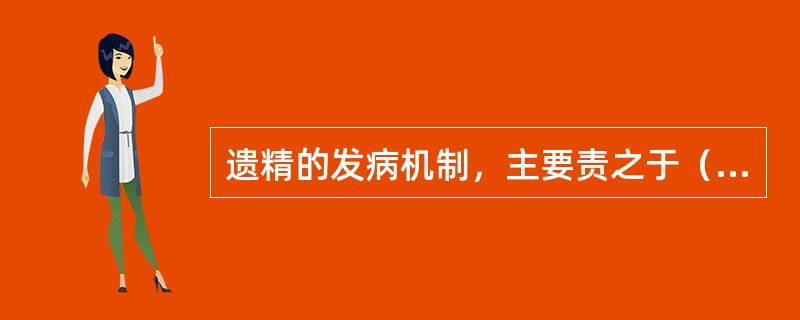 遗精的发病机制，主要责之于（...